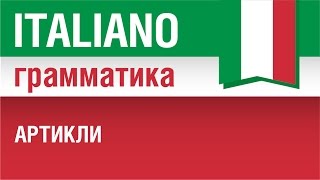 ITALIANO
грамматика

АРТИКЛИ